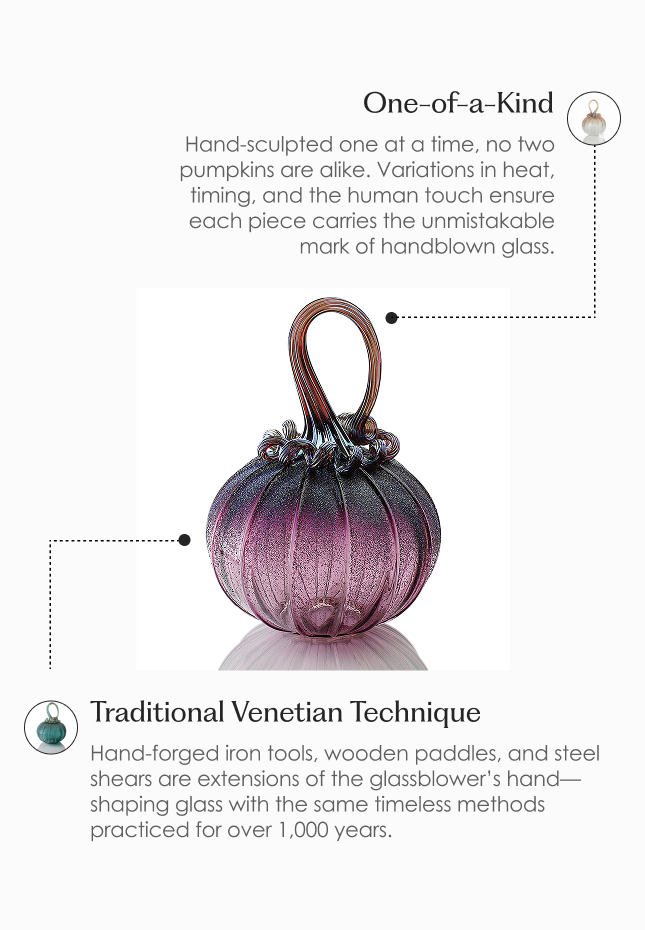 One-of-a-Kind

Hand-sculpted one at a time, no two pumpkins are alike. Variations in heat, timing, and the human touch ensure each piece carries the unmistakable mark of handblown glass.

Traditional Venetian Technique

Hand-forged iron tools, wooden paddles, and steel shears are extensions of the glassblower's hand—shaping glass with the same timeless methods practiced for over 1,000 years.